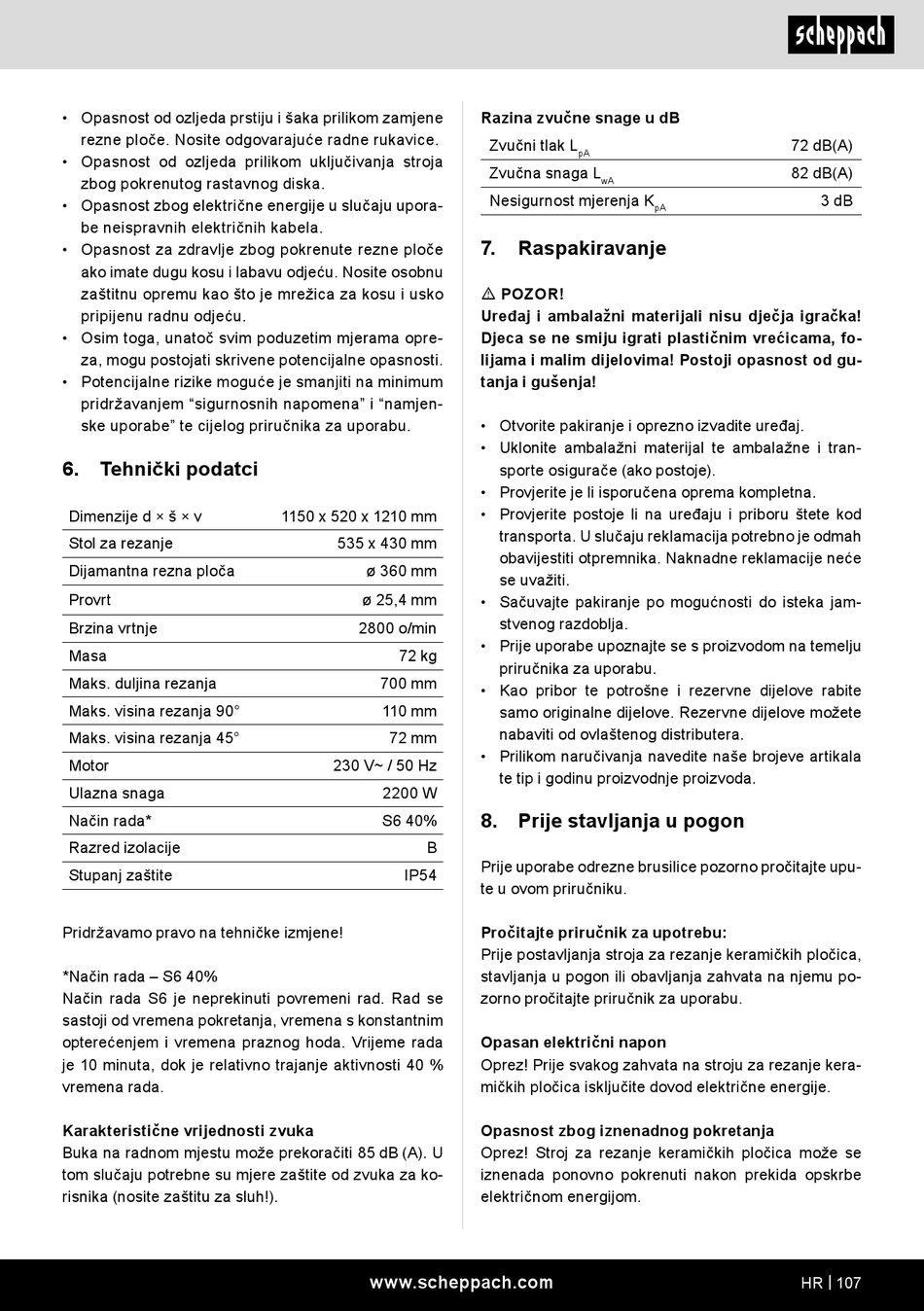 scheppach

• Opasnost od ozljeda prstiju i šaka prilikom zamjene rezne ploče. Nosite odgovarajuće radne rukavice.
• Opasnost od ozljeda prilikom uključivanja stroja zbog pokrenutog rastavnog diska.
• Opasnost zbog električne energije u slučaju uporabe neispravnih električnih kabela.
• Opasnost za zdravlje zbog pokrenute rezne ploče ako imate dugu kosu i labavu odjeću. Nosite osobnu zaštitnu opremu kao što je mrežica za kosu i usko pripijenu radnu odjeću.
• Osim toga, unatoč svim poduzetim mjerama opreza, mogu postojati skrivene potencijalne opasnosti.
• Potencijalne rizike moguće je smanjiti na minimum pridržavanjem “sigurnosnih napomena” i “namjenske uporabe” te cijelog priručnika za uporabu.

6. Tehnički podatci

| Dimenzije d × š × v | 1150 x 520 x 1210 mm |
|---|---|
| Stol za rezanje | 535 x 430 mm |
| Dijamantna rezna ploča | ø 360 mm |
| Provrt | ø 25,4 mm |
| Brzina vrtnje | 2800 o/min |
| Masa | 72 kg |
| Maks. duljina rezanja | 700 mm |
| Maks. visina rezanja 90° | 110 mm |
| Maks. visina rezanja 45° | 72 mm |
| Motor | 230 V~ / 50 Hz |
| Ulazna snaga | 2200 W |
| Način rada* | S6 40% |
| Razred izolacije | B |
| Stupanj zaštite | IP54 |

Pridržavamo pravo na tehničke izmjene!

*Način rada – S6 40%
Način rada S6 je neprekinuti povremeni rad. Rad se sastoji od vremena pokretanja, vremena s konstantnim opterećenjem i vremena praznog hoda. Vrijeme rada je 10 minuta, dok je relativno trajanje aktivnosti 40 % vremena rada.

Karakteristične vrijednosti zvuka
Buka na radnom mjestu može prekoračiti 85 dB (A). U tom slučaju potrebne su mjere zaštite od zvuka za korisnika (nosite zaštitu za sluh!).

Razina zvučne snage u dB

| Zvučni tlak $L_{pA}$ | 72 dB(A) |
|---|---|
| Zvučna snaga $L_{wA}$ | 82 dB(A) |
| Nesigurnost mjerenja $K_{pA}$ | 3 dB |

7. Raspakiravanje

⚠ POZOR!
Uređaj i ambalažni materijali nisu dječja igračka! Djeca se ne smiju igrati plastičnim vrećicama, folijama i malim dijelovima! Postoji opasnost od gutanja i gušenja!

• Otvorite pakiranje i oprezno izvadite uređaj.
• Uklonite ambalažni materijal te ambalažne i transporte osigurače (ako postoje).
• Provjerite je li isporučena oprema kompletna.
• Provjerite postoje li na uređaju i priboru štete kod transporta. U slučaju reklamacija potrebno je odmah obavijestiti otpremnika. Naknadne reklamacije neće se uvažiti.
• Sačuvajte pakiranje po mogućnosti do isteka jamstvenog razdoblja.
• Prije uporabe upoznajte se s proizvodom na temelju priručnika za uporabu.
• Kao pribor te potrošne i rezervne dijelove rabite samo originalne dijelove. Rezervne dijelove možete nabaviti od ovlaštenog distributera.
• Prilikom naručivanja navedite naše brojeve artikala te tip i godinu proizvodnje proizvoda.

8. Prije stavljanja u pogon

Prije uporabe odrezne brusilice pozorno pročitajte upute u ovom priručniku.

Pročitajte priručnik za upotrebu:
Prije postavljanja stroja za rezanje keramičkih pločica, stavljanja u pogon ili obavljanja zahvata na njemu pozorno pročitajte priručnik za uporabu.

Opasan električni napon
Oprez! Prije svakog zahvata na stroju za rezanje keramičkih pločica isključite dovod električne energije.

Opasnost zbog iznenadnog pokretanja
Oprez! Stroj za rezanje keramičkih pločica može se iznenada ponovno pokrenuti nakon prekida opskrbe električnom energijom.

www.scheppach.com
HR | 107